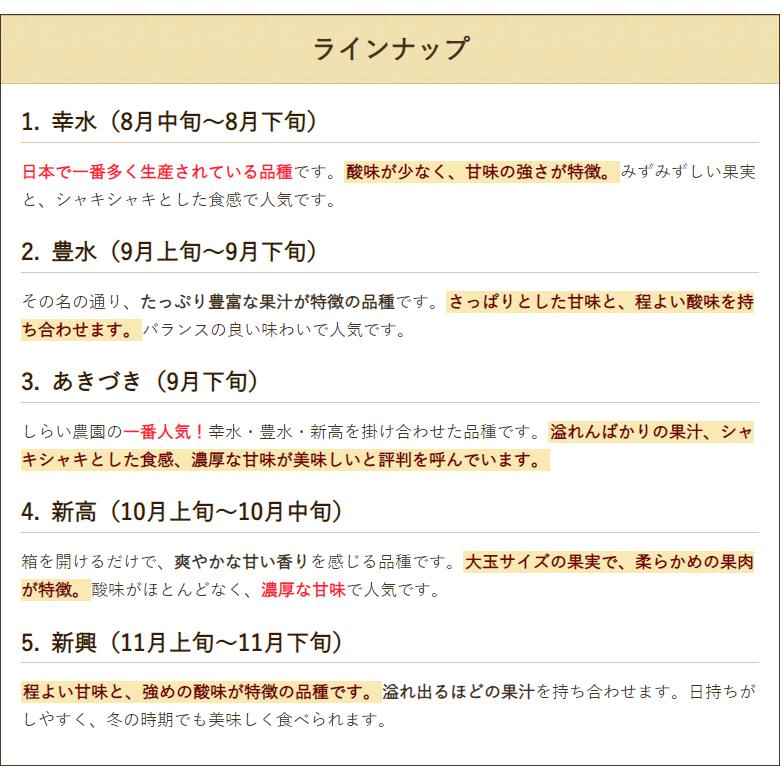 ラインナップ

1. 幸水（8月中旬～8月下旬）

日本で一番多く生産されている品種です。酸味が少なく、甘味の強さが特徴。みずみずしい果実と、シャキシャキとした食感で人気です。

2. 豊水（9月上旬～9月下旬）

その名の通り、たっぷり豊富な果汁が特徴の品種です。さっぱりとした甘味と、程よい酸味を持ち合わせます。バランスの良い味わいで人気です。

3. あきづき（9月下旬）

しらい農園の一番人気！幸水・豊水・新高を掛け合わせた品種です。溢れんばかりの果汁、シャキシャキとした食感、濃厚な甘味が美味しいと評判を呼んでいます。

4. 新高（10月上旬～10月中旬）

箱を開けるだけで、爽やかな甘い香りを感じる品種です。大玉サイズの果実で、柔らかめの果肉が特徴。酸味がほとんどなく、濃厚な甘味で人気です。

5. 新興（11月上旬～11月下旬）

程よい甘味と、強めの酸味が特徴の品種です。溢れ出るほどの果汁を持ち合わせます。日持ちがしやすく、冬の時期でも美味しく食べられます。